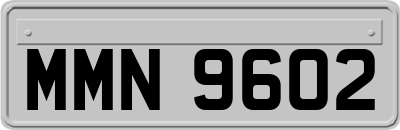 MMN 9602